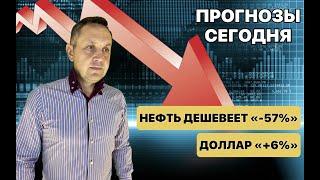 ПРОГНОЗЫ СЕГОДНЯ

НЕФТЬ ДЕШЕВЕЕТ «-57%»

ДОЛЛАР «+6%»